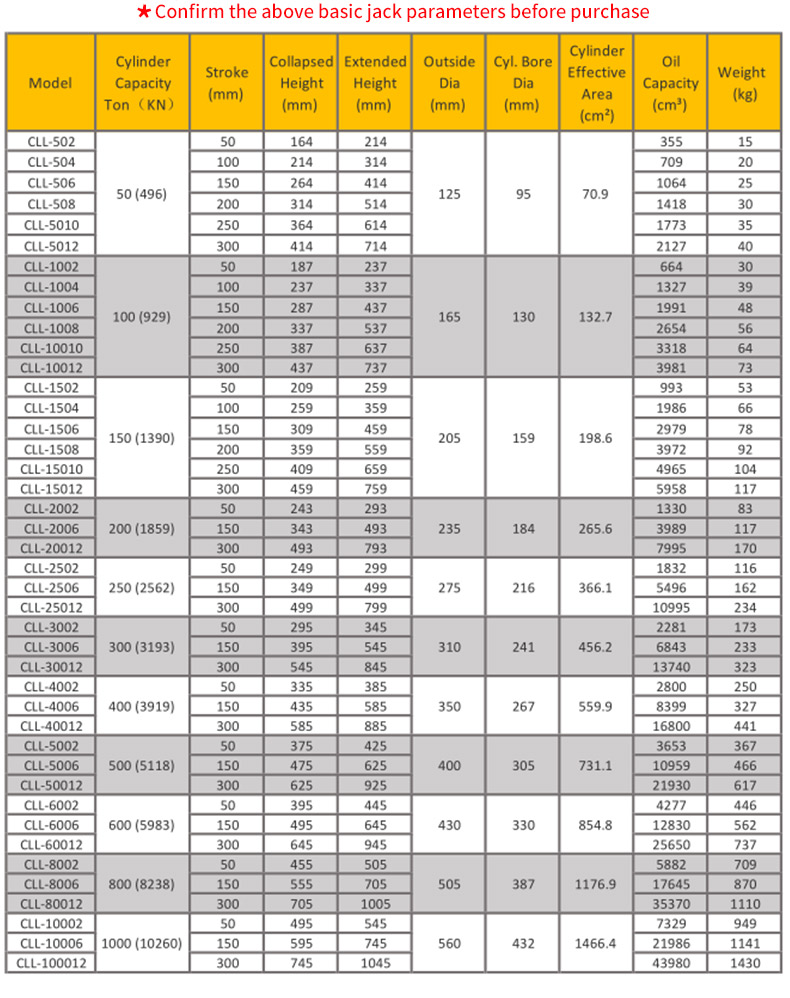 ★Confirm the above basic jack parameters before purchase

| Model | Cylinder Capacity Ton（KN） | Stroke (mm) | Collapsed Height (mm) | Extended Height (mm) | Outside Dia (mm) | Cyl. Bore Dia (mm) | Cylinder Effective Area (cm²) | Oil Capacity (cm³) | Weight (kg) |
|---|---|---|---|---|---|---|---|---|---|
| CLL-502 | 50 (496) | 50 | 164 | 214 | 125 | 95 | 70.9 | 355 | 15 |
| CLL-504 | | 100 | 214 | 314 | | | | 709 | 20 |
| CLL-506 | | 150 | 264 | 414 | | | | 1064 | 25 |
| CLL-508 | | 200 | 314 | 514 | | | | 1418 | 30 |
| CLL-5010 | | 250 | 364 | 614 | | | | 1773 | 35 |
| CLL-5012 | | 300 | 414 | 714 | | | | 2127 | 40 |
| CLL-1002 | 100 (929) | 50 | 187 | 237 | 165 | 130 | 132.7 | 664 | 30 |
| CLL-1004 | | 100 | 237 | 337 | | | | 1327 | 39 |
| CLL-1006 | | 150 | 287 | 437 | | | | 1991 | 48 |
| CLL-1008 | | 200 | 337 | 537 | | | | 2654 | 56 |
| CLL-10010 | | 250 | 387 | 637 | | | | 3318 | 64 |
| CLL-10012 | | 300 | 437 | 737 | | | | 3981 | 73 |
| CLL-1502 | 150 (1390) | 50 | 209 | 259 | 205 | 159 | 198.6 | 993 | 53 |
| CLL-1504 | | 100 | 259 | 359 | | | | 1986 | 66 |
| CLL-1506 | | 150 | 309 | 459 | | | | 2979 | 78 |
| CLL-1508 | | 200 | 359 | 559 | | | | 3972 | 92 |
| CLL-15010 | | 250 | 409 | 659 | | | | 4965 | 104 |
| CLL-15012 | | 300 | 459 | 759 | | | | 5958 | 117 |
| CLL-2002 | 200 (1859) | 50 | 243 | 293 | 235 | 184 | 265.6 | 1330 | 83 |
| CLL-2006 | | 150 | 343 | 493 | | | | 3989 | 117 |
| CLL-20012 | | 300 | 493 | 793 | | | | 7995 | 170 |
| CLL-2502 | 250 (2562) | 50 | 249 | 299 | 275 | 216 | 366.1 | 1832 | 116 |
| CLL-2506 | | 150 | 349 | 499 | | | | 5496 | 162 |
| CLL-25012 | | 300 | 499 | 799 | | | | 10995 | 234 |
| CLL-3002 | 300 (3193) | 50 | 295 | 345 | 310 | 241 | 456.2 | 2281 | 173 |
| CLL-3006 | | 150 | 395 | 545 | | | | 6843 | 233 |
| CLL-30012 | | 300 | 545 | 845 | | | | 13740 | 323 |
| CLL-4002 | 400 (3919) | 50 | 335 | 385 | 350 | 267 | 559.9 | 2800 | 250 |
| CLL-4006 | | 150 | 435 | 585 | | | | 8399 | 327 |
| CLL-40012 | | 300 | 585 | 885 | | | | 16800 | 441 |
| CLL-5002 | 500 (5118) | 50 | 375 | 425 | 400 | 305 | 731.1 | 3653 | 367 |
| CLL-5006 | | 150 | 475 | 625 | | | | 10959 | 466 |
| CLL-50012 | | 300 | 625 | 925 | | | | 21930 | 617 |
| CLL-6002 | 600 (5983) | 50 | 395 | 445 | 430 | 330 | 854.8 | 4277 | 446 |
| CLL-6006 | | 150 | 495 | 645 | | | | 12830 | 562 |
| CLL-60012 | | 300 | 645 | 945 | | | | 25650 | 737 |
| CLL-8002 | 800 (8238) | 50 | 455 | 505 | 505 | 387 | 1176.9 | 5882 | 709 |
| CLL-8006 | | 150 | 555 | 705 | | | | 17645 | 870 |
| CLL-80012 | | 300 | 705 | 1005 | | | | 35370 | 1110 |
| CLL-10002 | 1000 (10260) | 50 | 495 | 545 | 560 | 432 | 1466.4 | 7329 | 949 |
| CLL-10006 | | 150 | 595 | 745 | | | | 21986 | 1141 |
| CLL-100012 | | 300 | 745 | 1045 | | | | 43980 | 1430 |